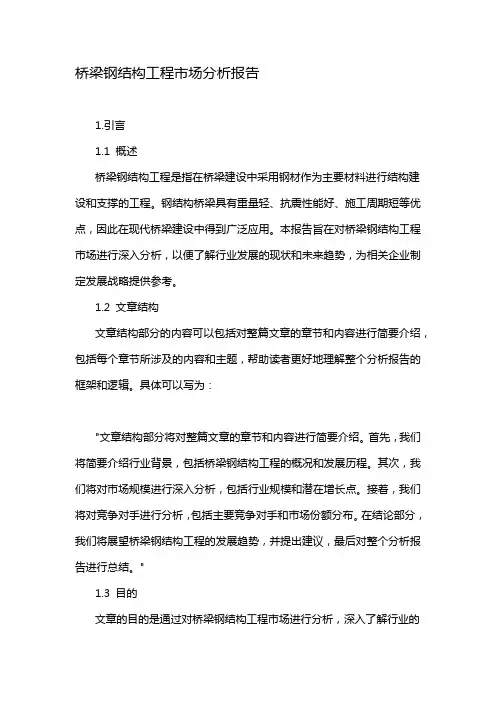 桥梁钢结构工程市场分析报告

1.引言

1.1 概述

桥梁钢结构工程是指在桥梁建设中采用钢材作为主要材料进行结构建设和支撑的工程。钢结构桥梁具有重量轻、抗震性能好、施工周期短等优点，因此在现代桥梁建设中得到广泛应用。本报告旨在对桥梁钢结构工程市场进行深入分析，以便了解行业发展的现状和未来趋势，为相关企业制定发展战略提供参考。

1.2 文章结构

文章结构部分的内容可以包括对整篇文章的章节和内容进行简要介绍，包括每个章节所涉及的内容和主题，帮助读者更好地理解整个分析报告的框架和逻辑。具体可以写为：

"文章结构部分将对整篇文章的章节和内容进行简要介绍。首先，我们将简要介绍行业背景，包括桥梁钢结构工程的概况和发展历程。其次，我们将对市场规模进行深入分析，包括行业规模和潜在增长点。接着，我们将对竞争对手进行分析，包括主要竞争对手和市场份额分布。在结论部分，我们将展望桥梁钢结构工程的发展趋势，并提出建议，最后对整个分析报告进行总结。"

1.3 目的

文章的目的是通过对桥梁钢结构工程市场进行分析，深入了解行业的